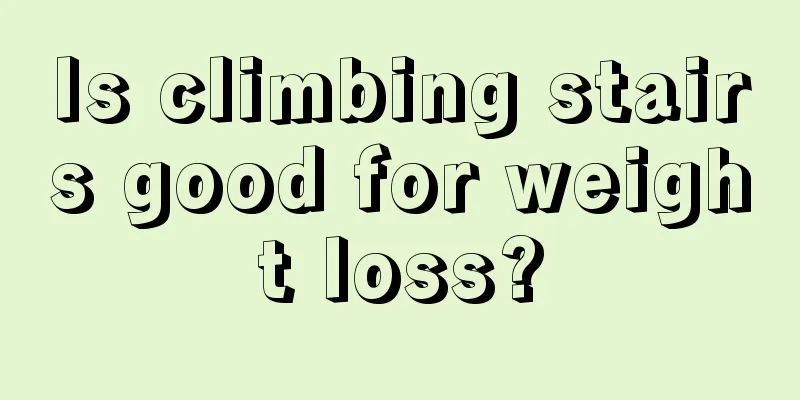 Is climbing stairs good for weight loss?